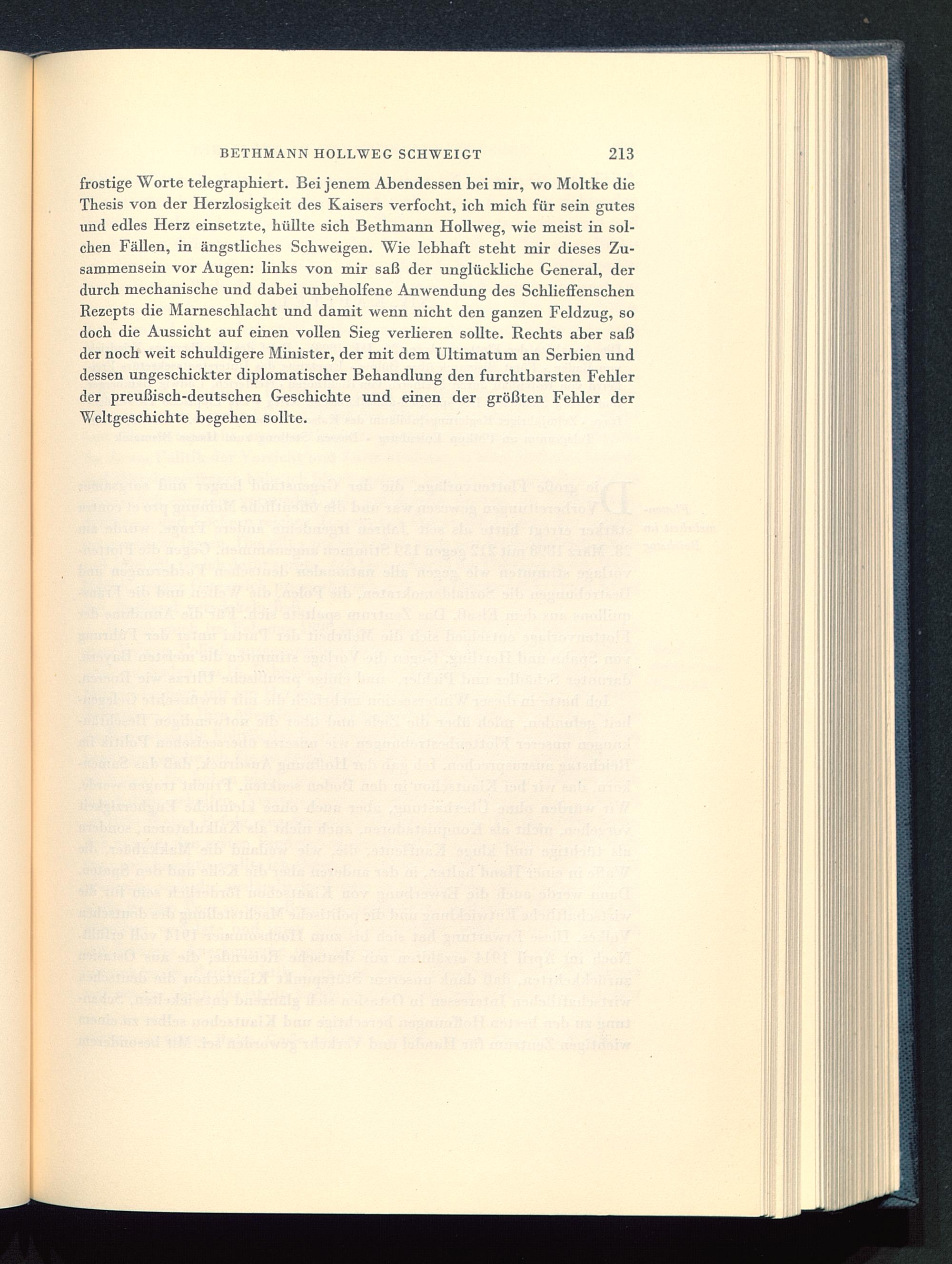 BETHMANN HOLLWEG SCHWEIGT 213

frostige Worte telegraphiert. Bei jenem Abendessen bei mir, wo Moltke die Thesis von der Herzlosigkeit des Kaisers verfocht, ich mich für sein gutes und edles Herz einsetzte, hüllte sich Bethmann Hollweg, wie meist in solchen Fällen, in ängstliches Schweigen. Wie lebhaft steht mir dieses Zusammensein vor Augen: links von mir saß der unglückliche General, der durch mechanische und dabei unbeholfene Anwendung des Schlieffenschen Rezepts die Marneschlacht und damit wenn nicht den ganzen Feldzug, so doch die Aussicht auf einen vollen Sieg verlieren sollte. Rechts aber saß der noch weit schuldigere Minister, der mit dem Ultimatum an Serbien und dessen ungeschickter diplomatischer Behandlung den furchtbarsten Fehler der preußisch-deutschen Geschichte und einen der größten Fehler der Weltgeschichte begehen sollte.